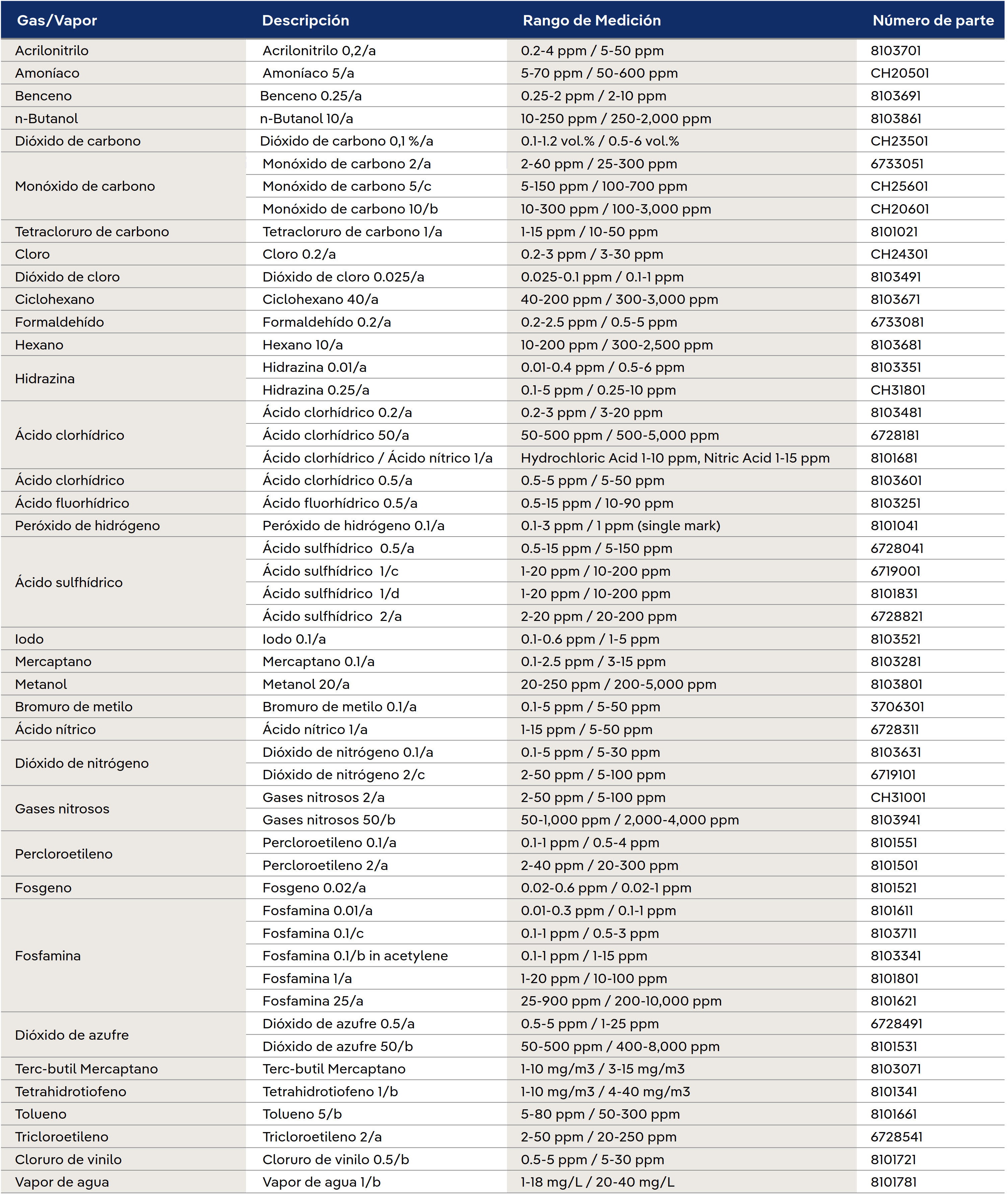 | Gas/Vapor | Descripción | Rango de Medición | Número de parte |
|---|---|---|---|
| Acrilonitrilo | Acrilonitrilo 0,2/a | 0.2-4 ppm / 5-50 ppm | 8103701 |
| Amoníaco | Amoníaco 5/a | 5-70 ppm / 50-600 ppm | CH20501 |
| Benceno | Benceno 0.25/a | 0.25-2 ppm / 2-10 ppm | 8103691 |
| n-Butanol | n-Butanol 10/a | 10-250 ppm / 250-2,000 ppm | 8103861 |
| Dióxido de carbono | Dióxido de carbono 0,1 %/a | 0.1-1.2 vol.% / 0.5-6 vol.% | CH23501 |
| Monóxido de carbono | Monóxido de carbono 2/a | 2-60 ppm / 25-300 ppm | 6733051 |
| | Monóxido de carbono 5/c | 5-150 ppm / 100-700 ppm | CH25601 |
| | Monóxido de carbono 10/b | 10-300 ppm / 100-3,000 ppm | CH20601 |
| Tetracloruro de carbono | Tetracloruro de carbono 1/a | 1-15 ppm / 10-50 ppm | 8101021 |
| Cloro | Cloro 0.2/a | 0.2-3 ppm / 3-30 ppm | CH24301 |
| Dióxido de cloro | Dióxido de cloro 0.025/a | 0.025-0.1 ppm / 0.1-1 ppm | 8103491 |
| Ciclohexano | Ciclohexano 40/a | 40-200 ppm / 300-3,000 ppm | 8103671 |
| Formaldehído | Formaldehído 0.2/a | 0.2-2.5 ppm / 0.5-5 ppm | 6733081 |
| Hexano | Hexano 10/a | 10-200 ppm / 300-2,500 ppm | 8103681 |
| Hidrazina | Hidrazina 0.01/a | 0.01-0.4 ppm / 0.5-6 ppm | 8103351 |
| | Hidrazina 0.25/a | 0.1-5 ppm / 0.25-10 ppm | CH31801 |
| Ácido clorhídrico | Ácido clorhídrico 0.2/a | 0.2-3 ppm / 3-20 ppm | 8103481 |
| | Ácido clorhídrico 50/a | 50-500 ppm / 500-5,000 ppm | 6728181 |
| | Ácido clorhídrico / Ácido nítrico 1/a | Hydrochloric Acid 1-10 ppm, Nitric Acid 1-15 ppm | 8101681 |
| Ácido clorhídrico | Ácido clorhídrico 0.5/a | 0.5-5 ppm / 5-50 ppm | 8103601 |
| Ácido fluorhídrico | Ácido fluorhídrico 0.5/a | 0.5-15 ppm / 10-90 ppm | 8103251 |
| Peróxido de hidrógeno | Peróxido de hidrógeno 0.1/a | 0.1-3 ppm / 1 ppm (single mark) | 8101041 |
| Ácido sulfhídrico | Ácido sulfhídrico 0.5/a | 0.5-15 ppm / 5-150 ppm | 6728041 |
| | Ácido sulfhídrico 1/c | 1-20 ppm / 10-200 ppm | 6719001 |
| | Ácido sulfhídrico 1/d | 1-20 ppm / 10-200 ppm | 8101831 |
| | Ácido sulfhídrico 2/a | 2-20 ppm / 20-200 ppm | 6728821 |
| Iodo | Iodo 0.1/a | 0.1-0.6 ppm / 1-5 ppm | 8103521 |
| Mercaptano | Mercaptano 0.1/a | 0.1-2.5 ppm / 3-15 ppm | 8103281 |
| Metanol | Metanol 20/a | 20-250 ppm / 200-5,000 ppm | 8103801 |
| Bromuro de metilo | Bromuro de metilo 0.1/a | 0.1-5 ppm / 5-50 ppm | 3706301 |
| Ácido nítrico | Ácido nítrico 1/a | 1-15 ppm / 5-50 ppm | 6728311 |
| Dióxido de nitrógeno | Dióxido de nitrógeno 0.1/a | 0.1-5 ppm / 5-30 ppm | 8103631 |
| | Dióxido de nitrógeno 2/c | 2-50 ppm / 5-100 ppm | 6719101 |
| Gases nitrosos | Gases nitrosos 2/a | 2-50 ppm / 5-100 ppm | CH31001 |
| | Gases nitrosos 50/b | 50-1,000 ppm / 2,000-4,000 ppm | 8103941 |
| Percloroetileno | Percloroetileno 0.1/a | 0.1-1 ppm / 0.5-4 ppm | 8101551 |
| | Percloroetileno 2/a | 2-40 ppm / 20-300 ppm | 8101501 |
| Fosgeno | Fosgeno 0.02/a | 0.02-0.6 ppm / 0.02-1 ppm | 8101521 |
| Fosfamina | Fosfamina 0.01/a | 0.01-0.3 ppm / 0.1-1 ppm | 8101611 |
| | Fosfamina 0.1/c | 0.1-1 ppm / 0.5-3 ppm | 8103711 |
| | Fosfamina 0.1/b in acetylene | 0.1-1 ppm / 1-15 ppm | 8103341 |
| | Fosfamina 1/a | 1-20 ppm / 10-100 ppm | 8101801 |
| | Fosfamina 25/a | 25-900 ppm / 200-10,000 ppm | 8101621 |
| Dióxido de azufre | Dióxido de azufre 0.5/a | 0.5-5 ppm / 1-25 ppm | 6728491 |
| | Dióxido de azufre 50/b | 50-500 ppm / 400-8,000 ppm | 8101531 |
| Terc-butil Mercaptano | Terc-butil Mercaptano | 1-10 mg/m3 / 3-15 mg/m3 | 8103071 |
| Tetrahidrotiofeno | Tetrahidrotiofeno 1/b | 1-10 mg/m3 / 4-40 mg/m3 | 8101341 |
| Tolueno | Tolueno 5/b | 5-80 ppm / 50-300 ppm | 8101661 |
| Tricloroetileno | Tricloroetileno 2/a | 2-50 ppm / 20-250 ppm | 6728541 |
| Cloruro de vinilo | Cloruro de vinilo 0.5/b | 0.5-5 ppm / 5-30 ppm | 8101721 |
| Vapor de agua | Vapor de agua 1/b | 1-18 mg/L / 20-40 mg/L | 8101781 |